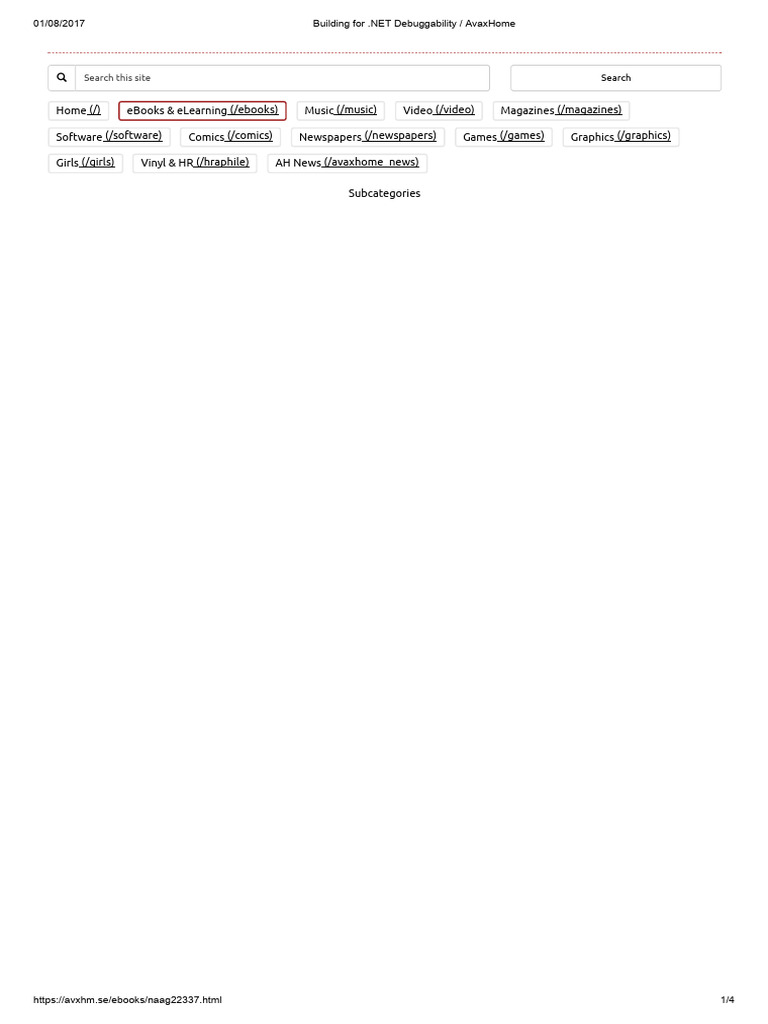 01/08/2017 Building for .NET Debuggability / AvaxHome

Search this site

Search

Home (/)
eBooks & eLearning (/ebooks)
Music (/music)
Video (/video)
Magazines (/magazines)
Software (/software)
Comics (/comics)
Newspapers (/newspapers)
Games (/games)
Graphics (/graphics)
Girls (/girls)
Vinyl & HR (/hraphile)
AH News (/avaxhome_news)

Subcategories

https://avxhm.se/ebooks/naag22337.html 1/4